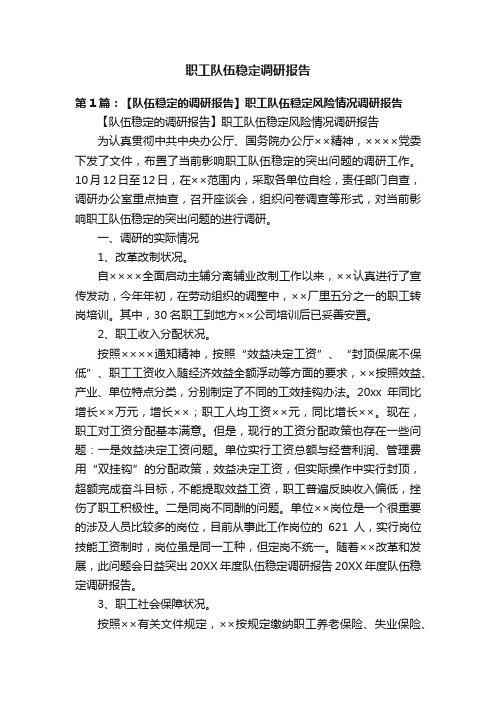 职工队伍稳定调研报告

第1篇：【队伍稳定的调研报告】职工队伍稳定风险情况调研报告

【队伍稳定的调研报告】职工队伍稳定风险情况调研报告

为认真贯彻中共中央办公厅、国务院办公厅××精神，××××党委下发了文件，布置了当前影响职工队伍稳定的突出问题的调研工作。10月12日至12日，在××范围内，采取各单位自检，责任部门自查，调研办公室重点抽查，召开座谈会，组织问卷调查等形式，对当前影响职工队伍稳定的突出问题的进行调研。

一、调研的实际情况

1、改革改制状况。

自××××全面启动主辅分离辅业改制工作以来，××认真进行了宣传发动，今年年初，在劳动组织的调整中，××厂里五分之一的职工转岗培训。其中，30名职工到地方××公司培训后已妥善安置。

2、职工收入分配状况。

按照××××通知精神，按照“效益决定工资”、“封顶保底不保低”、职工工资收入随经济效益全额浮动等方面的要求，××按照效益、产业、单位特点分类，分别制定了不同的工效挂钩办法。20xx 年同比增长××万元，增长××；职工人均工资××元，同比增长××。现在，职工对工资分配基本满意。但是，现行的工资分配政策也存在一些问题：一是效益决定工资问题。单位实行工资总额与经营利润、管理费用“双挂钩”的分配政策，效益决定工资，但实际操作中实行封顶，超额完成奋斗目标，不能提取效益工资，职工普遍反映收入偏低，挫伤了职工积极性。二是同岗不同酬的问题。单位××岗位是一个很重要的涉及人员比较多的岗位，目前从事此工作岗位的 621 人，实行岗位技能工资制时，岗位虽是同一工种，但定岗不统一。随着××改革和发展，此问题会日益突出 20XX 年度队伍稳定调研报告 20XX 年度队伍稳定调研报告。

3、职工社会保障状况。

按照××有关文件规定，××按规定缴纳职工养老保险、失业保险、